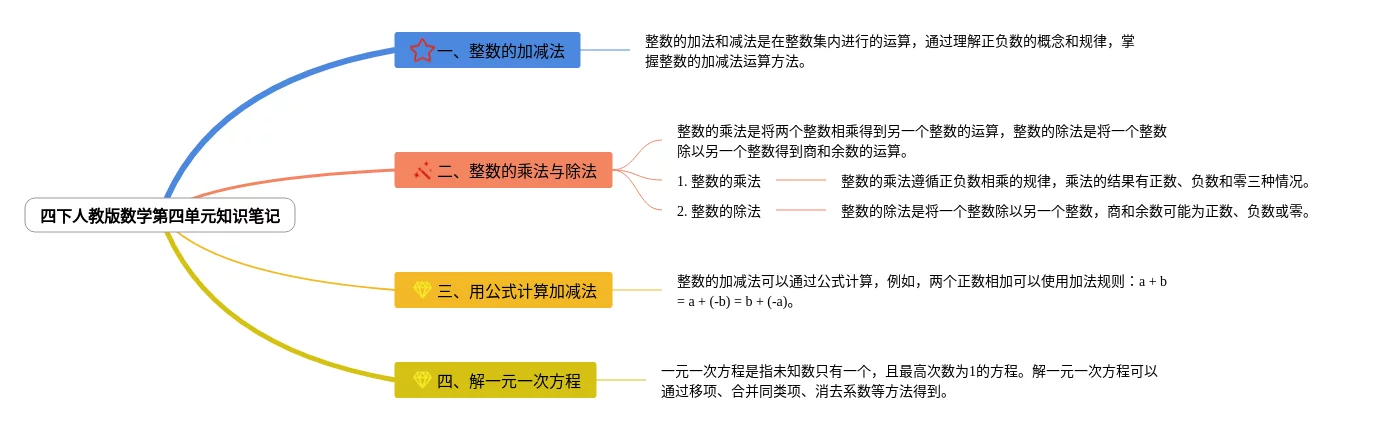 四下人教版数学第四单元知识笔记

一、整数的加减法

整数的加法和减法是在整数集内进行的运算，通过理解正负数的概念和规律，掌握整数的加减法运算方法。

二、整数的乘法与除法

整数的乘法是将两个整数相乘得到另一个整数的运算，整数的除法是将一个整数除以另一个整数得到商和余数的运算。

1. 整数的乘法

整数的乘法遵循正负数相乘的规律，乘法的结果有正数、负数和零三种情况。

2. 整数的除法

整数的除法是将一个整数除以另一个整数，商和余数可能为正数、负数或零。

三、用公式计算加减法

整数的加减法可以通过公式计算，例如，两个正数相加可以使用加法规则：a + b = a + (-b) = b + (-a)。

四、解一元一次方程

一元一次方程是指未知数只有一个，且最高次数为1的方程。解一元一次方程可以通过移项、合并同类项、消去系数等方法得到。